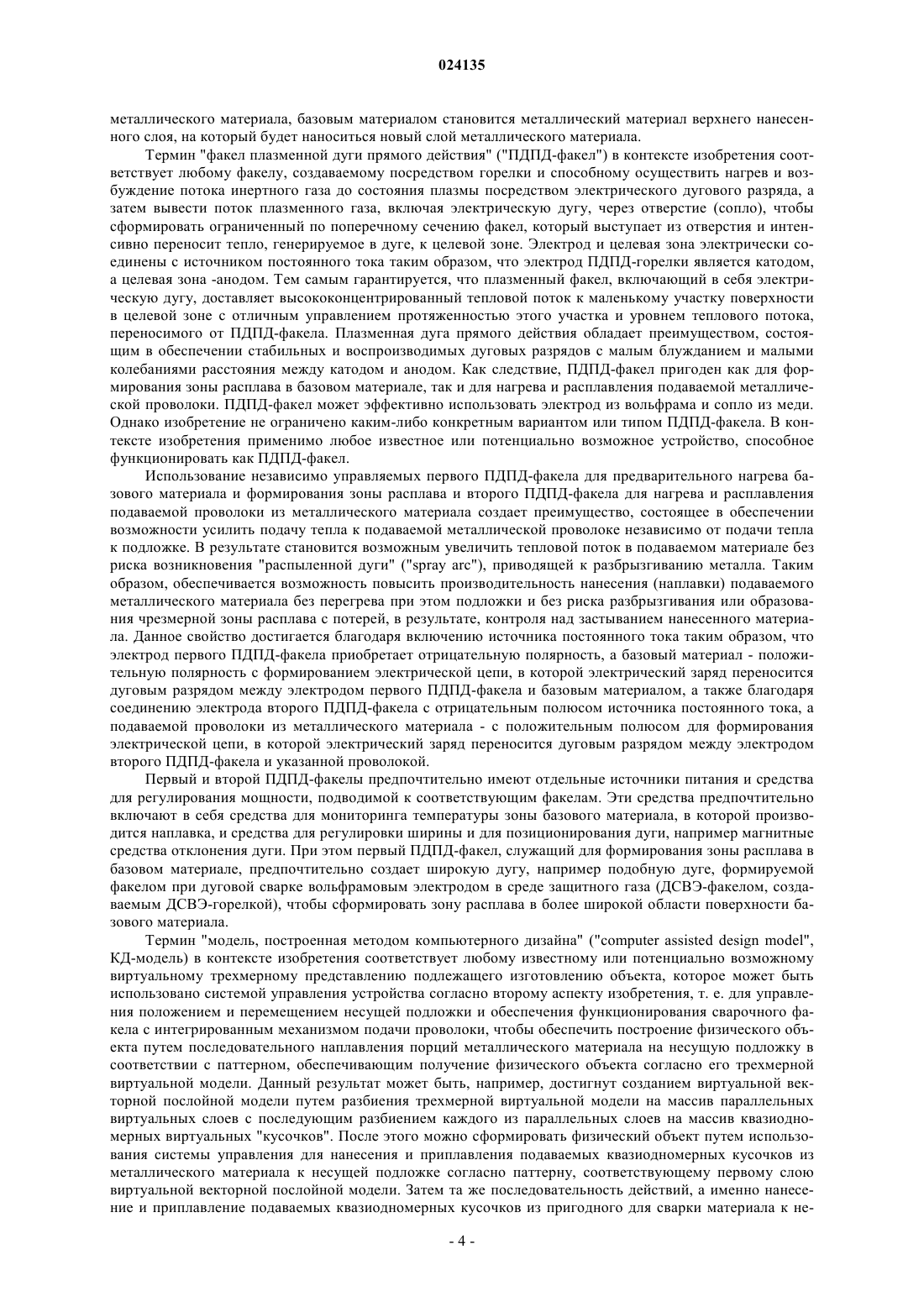 024135

металлического материала, базовым материалом становится металлический материал верхнего нанесенного слоя, на который будет наноситься новый слой металлического материала.

Термин "факел плазменной дуги прямого действия" ("ПДПД-факел") в контексте изобретения соответствует любому факелу, создаваемому посредством горелки и способному осуществить нагрев и возбуждение потока инертного газа до состояния плазмы посредством электрического дугового разряда, а затем вывести поток плазменного газа, включая электрическую дугу, через отверстие (сопло), чтобы сформировать ограниченный по поперечному сечению факел, который выступает из отверстия и интенсивно переносит тепло, генерируемое в дуге, к целевой зоне. Электрод и целевая зона электрически соединены с источником постоянного тока таким образом, что электрод ПДПД-горелки является катодом, а целевая зона -анодом. Тем самым гарантируется, что плазменный факел, включающий в себя электрическую дугу, доставляет высококонцентрированный тепловой поток к маленькому участку поверхности в целевой зоне с отличным управлением протяженностью этого участка и уровнем теплового потока, переносимого от ПДПД-факела. Плазменная дуга прямого действия обладает преимуществом, состоящим в обеспечении стабильных и воспроизводимых дуговых разрядов с малым блужданием и малыми колебаниями расстояния между катодом и анодом. Как следствие, ПДПД-факел пригоден как для формирования зоны расплава в базовом материале, так и для нагрева и расплавления подаваемой металлической проволоки. ПДПД-факел может эффективно использовать электрод из вольфрама и сопло из меди. Однако изобретение не ограничено каким-либо конкретным вариантом или типом ПДПД-факела. В контексте изобретения применимо любое известное или потенциально возможное устройство, способное функционировать как ПДПД-факел.

Использование независимо управляемых первого ПДПД-факела для предварительного нагрева базового материала и формирования зоны расплава и второго ПДПД-факела для нагрева и расплавления подаваемой проволоки из металлического материала создает преимущество, состоящее в обеспечении возможности усилить подачу тепла к подаваемой металлической проволоке независимо от подачи тепла к подложке. В результате становится возможным увеличить тепловой поток в подаваемом материале без риска возникновения "распыленной дуги" ("spray arc"), приводящей к разбрызгиванию металла. Таким образом, обеспечивается возможность повысить производительность нанесения (наплавки) подаваемого металлического материала без перегрева при этом подложки и без риска разбрызгивания или образования чрезмерной зоны расплава с потерей, в результате, контроля над застыванием нанесенного материала. Данное свойство достигается благодаря включению источника постоянного тока таким образом, что электрод первого ПДПД-факела приобретает отрицательную полярность, а базовый материал - положительную полярность с формированием электрической цепи, в которой электрический заряд переносится дуговым разрядом между электродом первого ПДПД-факела и базовым материалом, а также благодаря соединению электрода второго ПДПД-факела с отрицательным полюсом источника постоянного тока, а подаваемой проволоки из металлического материала - с положительным полюсом для формирования электрической цепи, в которой электрический заряд переносится дуговым разрядом между электродом второго ПДПД-факела и указанной проволокой.

Первый и второй ПДПД-факелы предпочтительно имеют отдельные источники питания и средства для регулирования мощности, подводимой к соответствующим факелам. Эти средства предпочтительно включают в себя средства для мониторинга температуры зоны базового материала, в которой производится наплавка, и средства для регулировки ширины и для позиционирования дуги, например магнитные средства отклонения дуги. При этом первый ПДПД-факел, служащий для формирования зоны расплава в базовом материале, предпочтительно создает широкую дугу, например подобную дуге, формируемой факелом при дуговой сварке вольфрамовым электродом в среде защитного газа (ДСВЭ-факелом, создаваемым ДСВЭ-горелкой), чтобы сформировать зону расплава в более широкой области поверхности базового материала.

Термин "модель, построенная методом компьютерного дизайна" ("computer assisted design model", КД-модель) в контексте изобретения соответствует любому известному или потенциально возможному виртуальному трехмерному представлению подлежащего изготовлению объекта, которое может быть использовано системой управления устройства согласно второму аспекту изобретения, т. е. для управления положением и перемещением несущей подложки и обеспечения функционирования сварочного факела с интегрированным механизмом подачи проволоки, чтобы обеспечить построение физического объекта путем последовательного наплавления порций металлического материала на несущую подложку в соответствии с паттерном, обеспечивающим получение физического объекта согласно его трехмерной виртуальной модели. Данный результат может быть, например, достигнут созданием виртуальной векторной послойной модели путем разбиения трехмерной виртуальной модели на массив параллельных виртуальных слоев с последующим разбиением каждого из параллельных слоев на массив квазиодномерных виртуальных "кусочков". После этого можно сформировать физический объект путем использования системы управления для нанесения и приплавления подаваемых квазиодномерных кусочков из металлического материала к несущей подложке согласно паттерну, соответствующему первому слою виртуальной векторной послойной модели. Затем та же последовательность действий, а именно нанесение и приплавление подаваемых квазиодномерных кусочков из пригодного для сварки материала к не-

- 4 -